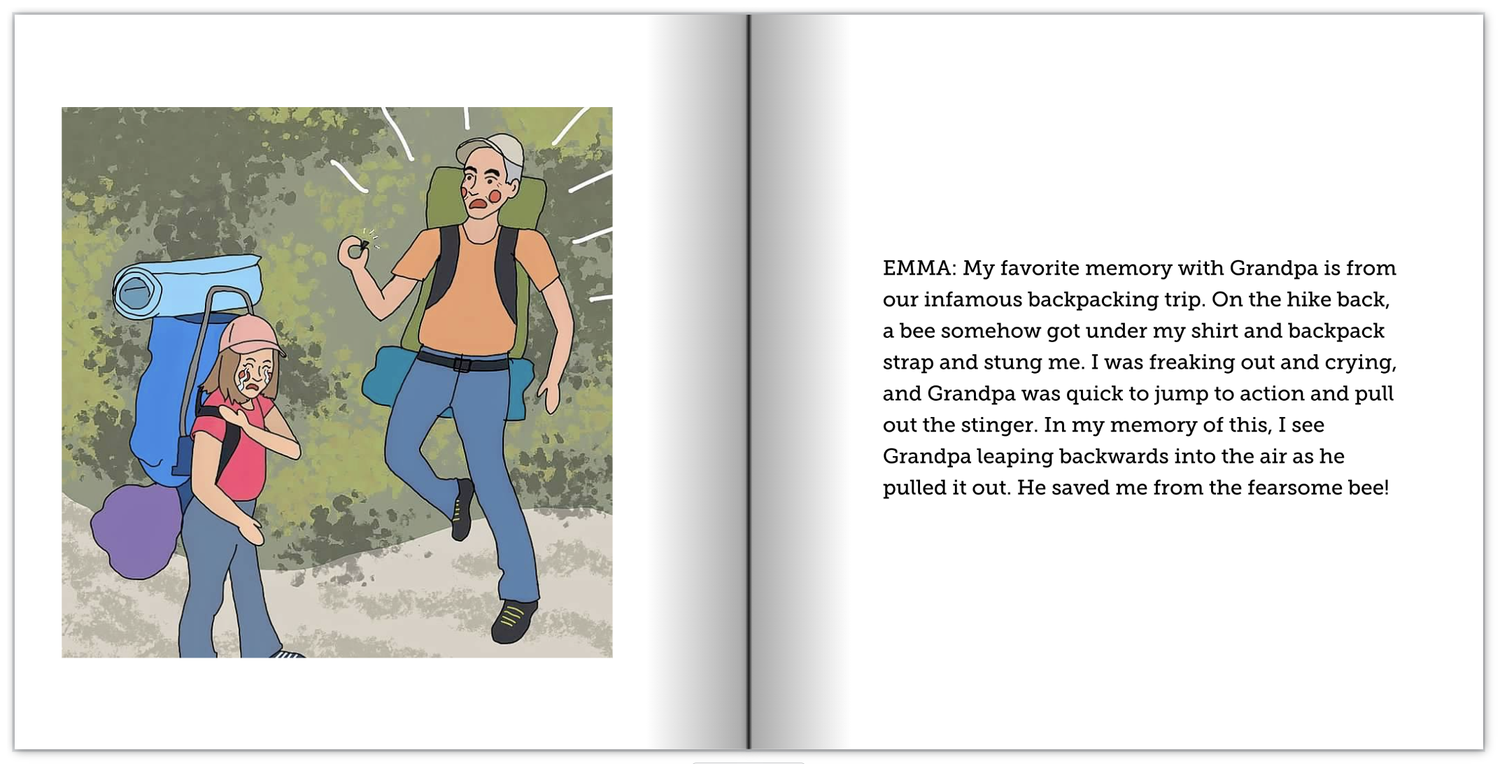 EMMA: My favorite memory with Grandpa is from our infamous backpacking trip. On the hike back, a bee somehow got under my shirt and backpack strap and stung me. I was freaking out and crying, and Grandpa was quick to jump to action and pull out the stinger. In my memory of this, I see Grandpa leaping backwards into the air as he pulled it out. He saved me from the fearsome bee!